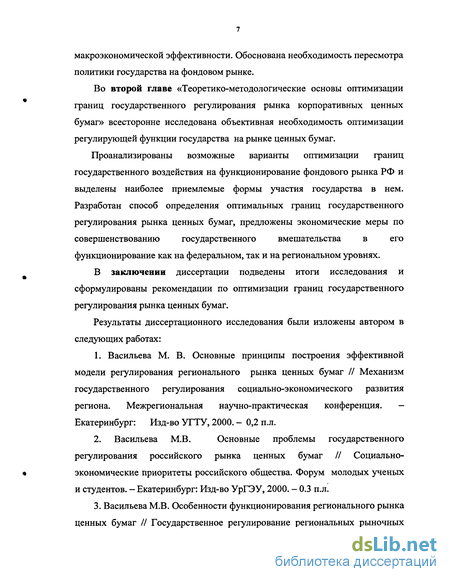 7

макроэкономической эффективности. Обоснована необходимость пересмотра политики государства на фондовом рынке.

Во второй главе «Теоретико-методологические основы оптимизации границ государственного регулирования рынка корпоративных ценных бумаг» всесторонне исследована объективная необходимость оптимизации регулирующей функции государства на рынке ценных бумаг.

Проанализированы возможные варианты оптимизации границ государственного воздействия на функционирование фондового рынка РФ и выделены наиболее приемлемые формы участия государства в нем. Разработан способ определения оптимальных границ государственного регулирования рынка ценных бумаг, предложены экономические меры по совершенствованию государственного вмешательства в его функционирование как на федеральном, так и на региональном уровнях.

В заключении диссертации подведены итоги исследования и сформулированы рекомендации по оптимизации границ государственного регулирования рынка ценных бумаг.

Результаты диссертационного исследования были изложены автором в следующих работах:

1. Васильева М. В. Основные принципы построения эффективной модели регулирования регионального рынка ценных бумаг // Механизм государственного регулирования социально-экономического развития региона. Межрегиональная научно-практическая конференция. – Екатеринбург: Изд-во УГТУ, 2000. – 0,2 п.л.

2. Васильева М.В. Основные проблемы государственного регулирования российского рынка ценных бумаг // Социально-экономические приоритеты российского общества. Форум молодых ученых и студентов. – Екатеринбург: Изд-во УрГЭУ, 2000. – 0.3 п.л.

3. Васильева М.В. Особенности функционирования регионального рынка ценных бумаг // Государственное регулирование региональных рыночных

dsLib.net
библиотека диссертаций